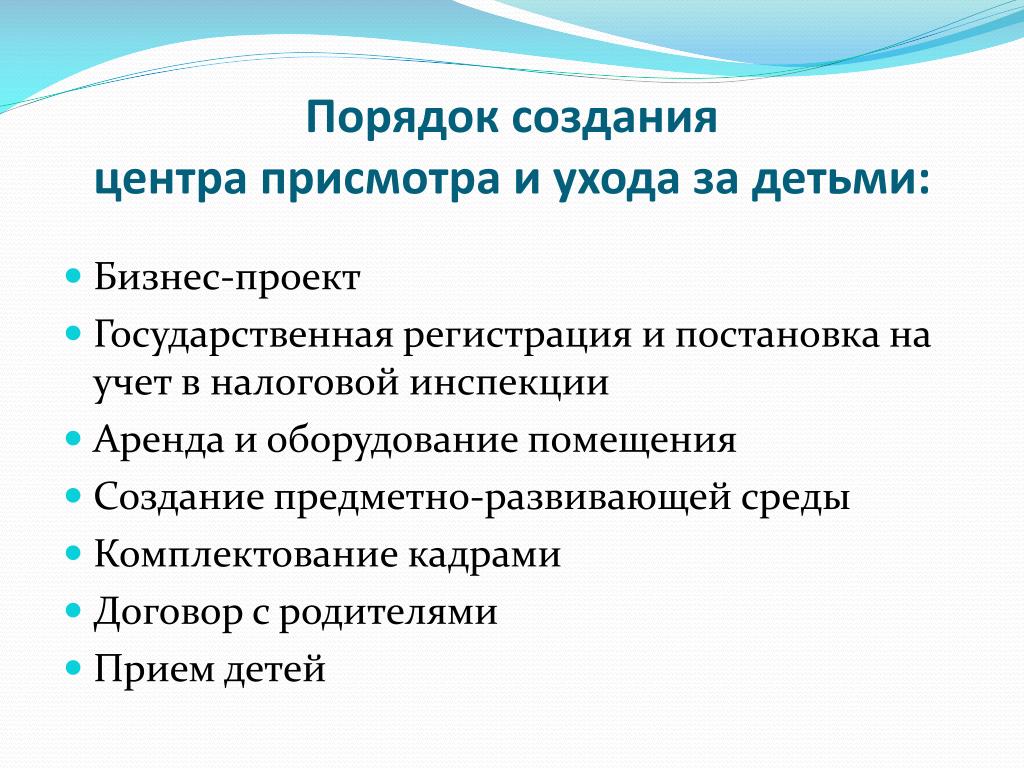 Порядок создания
центра присмотра и ухода за детьми:

- Бизнес-проект
- Государственная регистрация и постановка на учет в налоговой инспекции
- Аренда и оборудование помещения
- Создание предметно-развивающей среды
- Комплектование кадрами
- Договор с родителями
- Прием детей